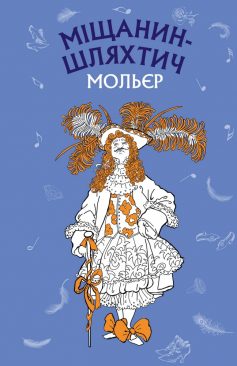 МІЩАНИН-ШЛЯХТИЧ
МОЛЬЄР